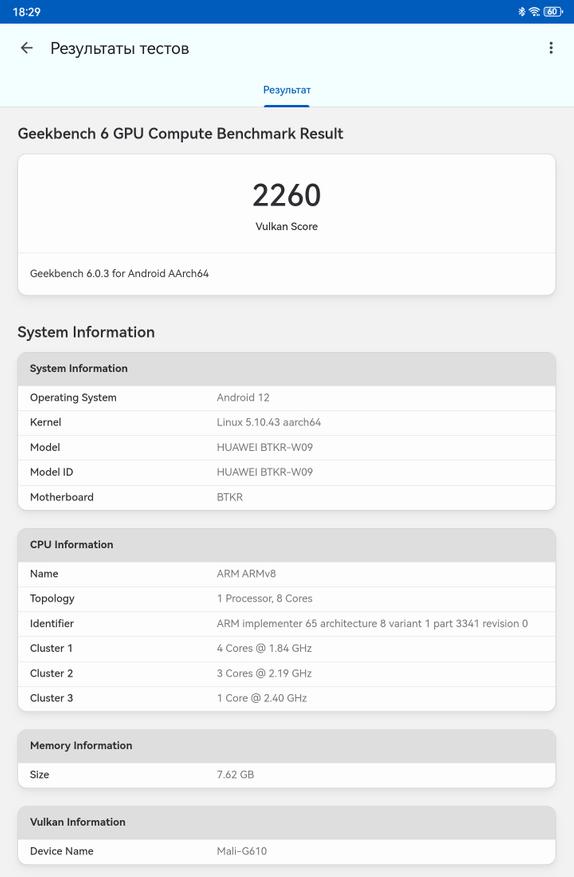 18:29

60

Результаты тестов

Результат

Geekbench 6 GPU Compute Benchmark Result

2260
Vulkan Score

Geekbench 6.0.3 for Android AArch64

System Information

| System Information | |
|---|---|
| Operating System | Android 12 |
| Kernel | Linux 5.10.43 aarch64 |
| Model | HUAWEI BTKR-W09 |
| Model ID | HUAWEI BTKR-W09 |
| Motherboard | BTKR |

| CPU Information | |
|---|---|
| Name | ARM ARMv8 |
| Topology | 1 Processor, 8 Cores |
| Identifier | ARM implementer 65 architecture 8 variant 1 part 3341 revision 0 |
| Cluster 1 | 4 Cores @ 1.84 GHz |
| Cluster 2 | 3 Cores @ 2.19 GHz |
| Cluster 3 | 1 Core @ 2.40 GHz |

| Memory Information | |
|---|---|
| Size | 7.62 GB |

| Vulkan Information | |
|---|---|
| Device Name | Mali-G610 |